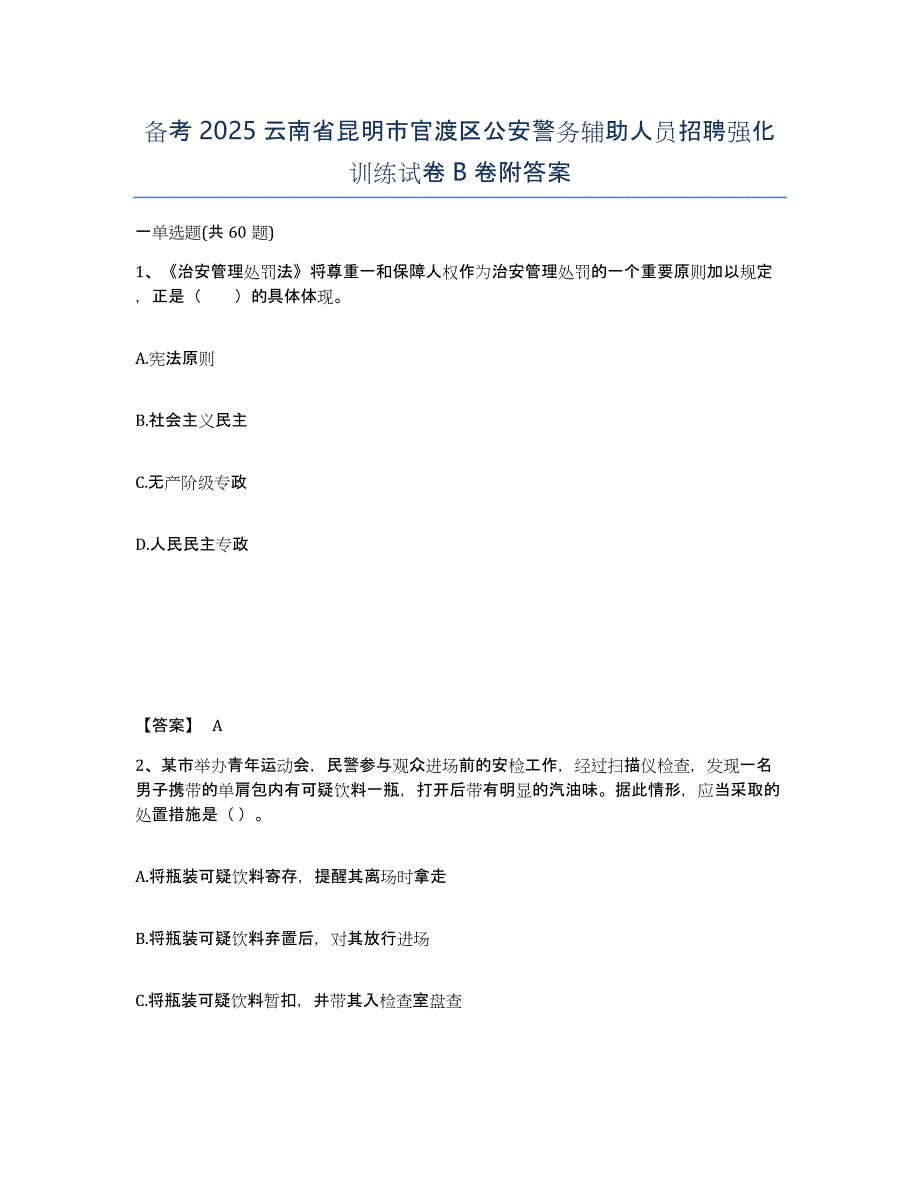 备考 2025 云南省昆明市官渡区公安警务辅助人员招聘强化训练试卷 B 卷附答案

一单选题(共 60 题)

1、《治安管理处罚法》将尊重一和保障人权作为治安管理处罚的一个重要原则加以规定，正是（　　）的具体体现。

A.宪法原则

B.社会主义民主

C.无产阶级专政

D.人民民主专政

【答案】 A

2、某市举办青年运动会，民警参与观众进场前的安检工作，经过扫描仪检查，发现一名男子携带的单肩包内有可疑饮料一瓶，打开后带有明显的汽油味。据此情形，应当采取的处置措施是（）。

A.将瓶装可疑饮料寄存，提醒其离场时拿走

B.将瓶装可疑饮料弃置后，对其放行进场

C.将瓶装可疑饮料暂扣，并带其入检查室盘查